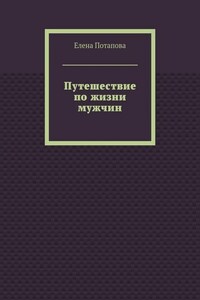 Елена Потапова

Путешествие по жизни мужчин